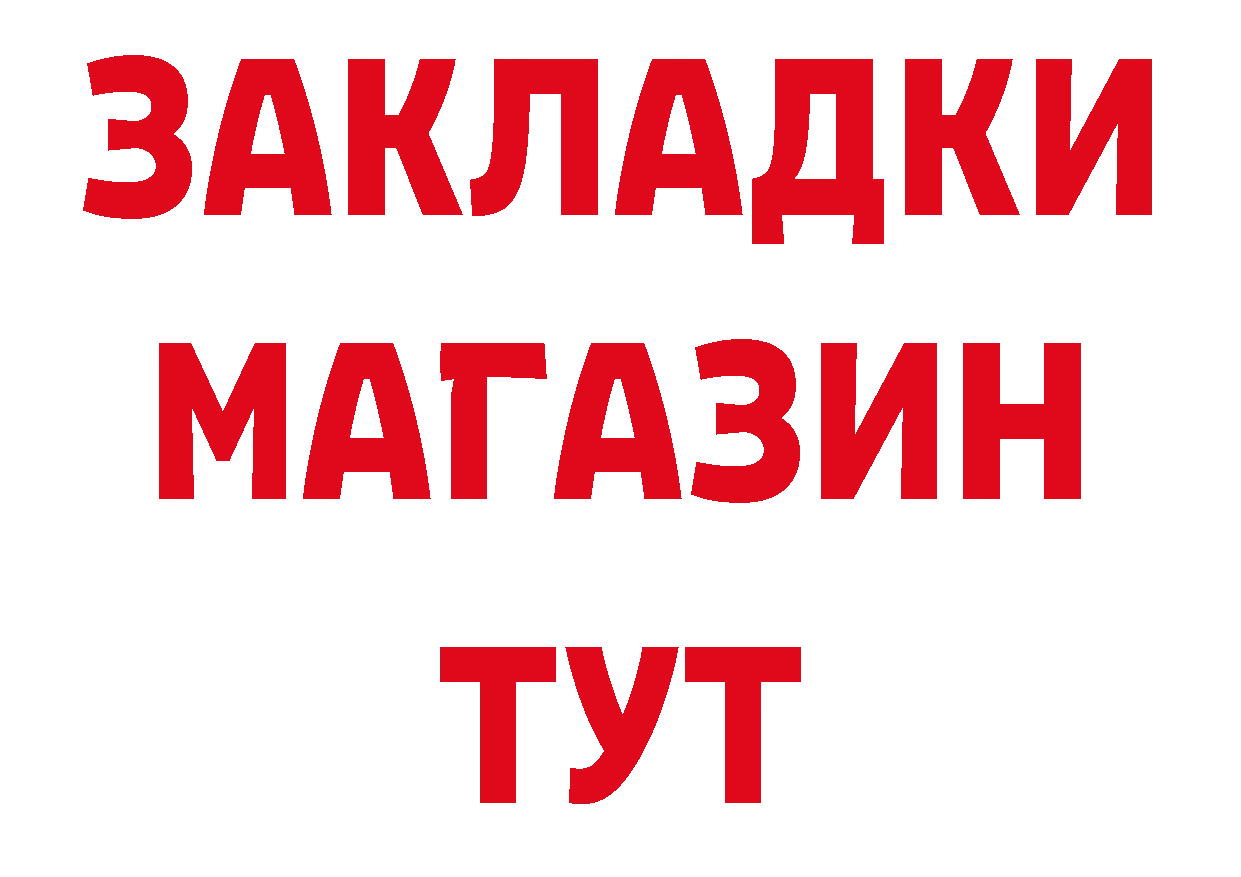 ЗАКЛАДКИ
МАГАЗИН
ТУТ